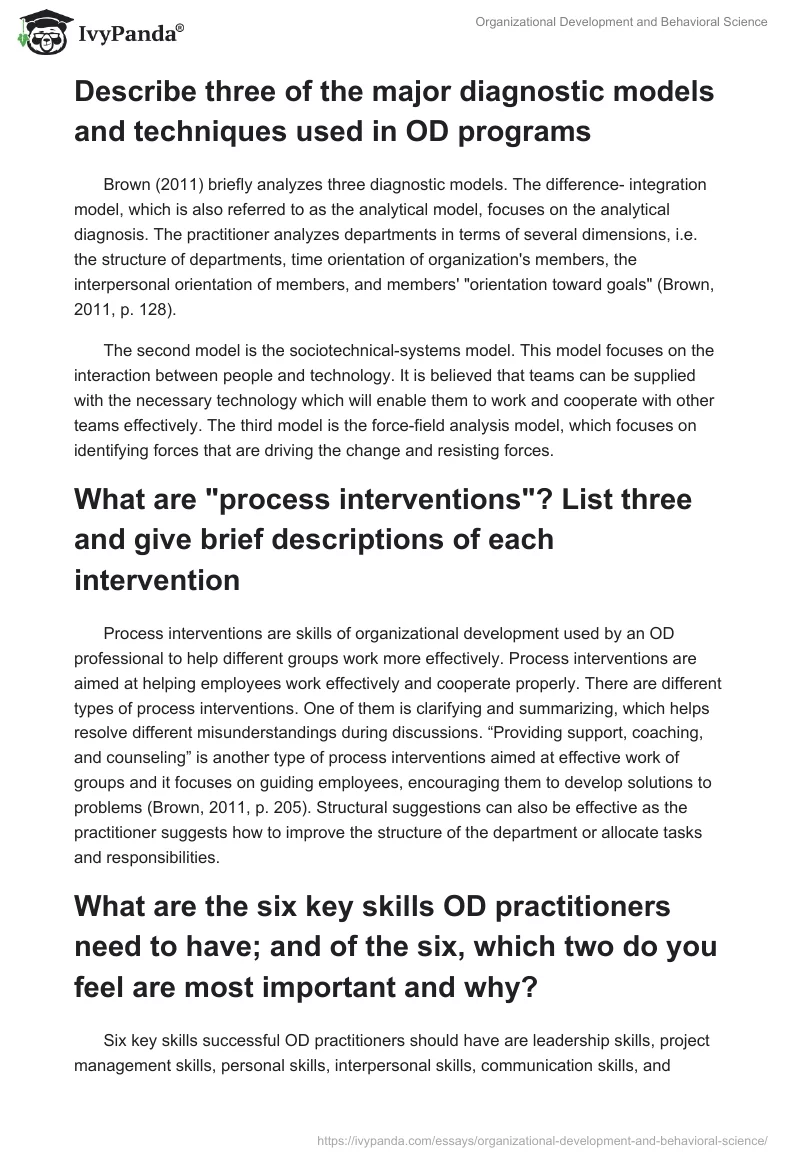 IvyPanda®

Organizational Development and Behavioral Science

Describe three of the major diagnostic models and techniques used in OD programs

Brown (2011) briefly analyzes three diagnostic models. The difference- integration model, which is also referred to as the analytical model, focuses on the analytical diagnosis. The practitioner analyzes departments in terms of several dimensions, i.e. the structure of departments, time orientation of organization's members, the interpersonal orientation of members, and members' "orientation toward goals" (Brown, 2011, p. 128).

The second model is the sociotechnical-systems model. This model focuses on the interaction between people and technology. It is believed that teams can be supplied with the necessary technology which will enable them to work and cooperate with other teams effectively. The third model is the force-field analysis model, which focuses on identifying forces that are driving the change and resisting forces.

What are "process interventions"? List three and give brief descriptions of each intervention

Process interventions are skills of organizational development used by an OD professional to help different groups work more effectively. Process interventions are aimed at helping employees work effectively and cooperate properly. There are different types of process interventions. One of them is clarifying and summarizing, which helps resolve different misunderstandings during discussions. “Providing support, coaching, and counseling” is another type of process interventions aimed at effective work of groups and it focuses on guiding employees, encouraging them to develop solutions to problems (Brown, 2011, p. 205). Structural suggestions can also be effective as the practitioner suggests how to improve the structure of the department or allocate tasks and responsibilities.

What are the six key skills OD practitioners need to have; and of the six, which two do you feel are most important and why?

Six key skills successful OD practitioners should have are leadership skills, project management skills, personal skills, interpersonal skills, communication skills, and

https://ivypanda.com/essays/organizational-development-and-behavioral-science/